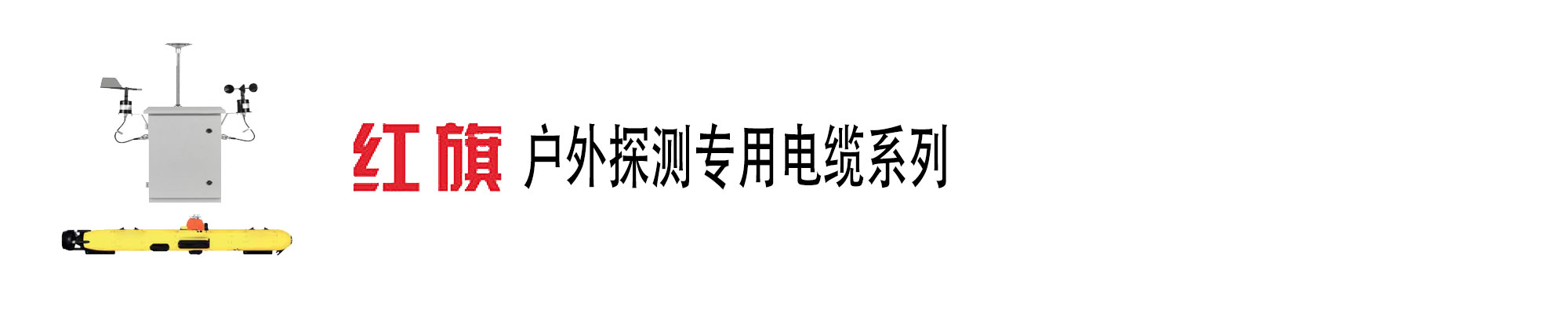 红旗 户外探测专用电缆系列